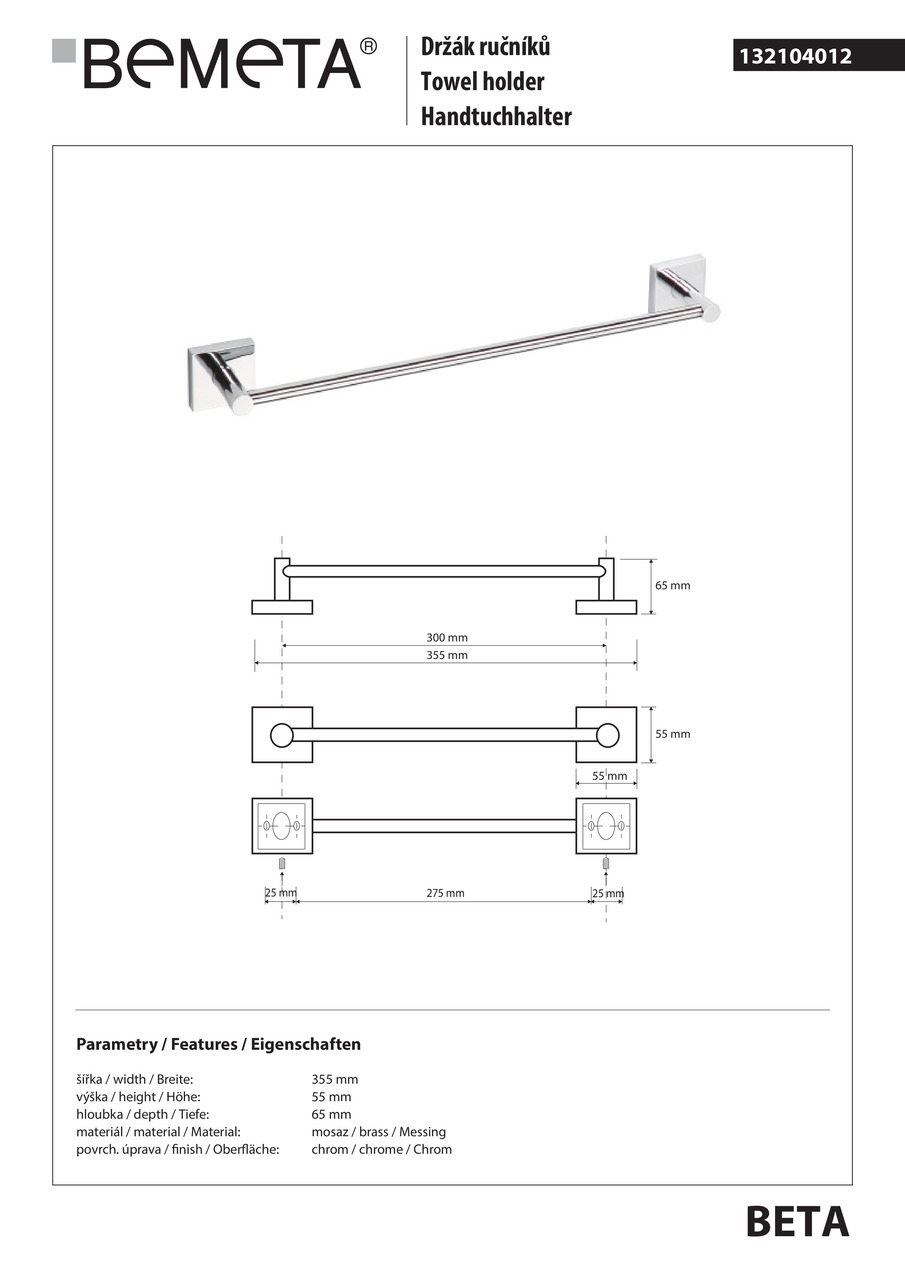 BEMETA®

Držák ručníků
Towel holder
Handtuchhalter

132104012

65 mm

300 mm
355 mm

55 mm

55 mm

25 mm
275 mm
25 mm

Parametry / Features / Eigenschaften

| | |
|---|---|
| šířka / width / Breite: | 355 mm |
| výška / height / Höhe: | 55 mm |
| hloubka / depth / Tiefe: | 65 mm |
| materiál / material / Material: | mosaz / brass / Messing |
| povrch. úprava / finish / Oberfläche: | chrom / chrome / Chrom |

BETA